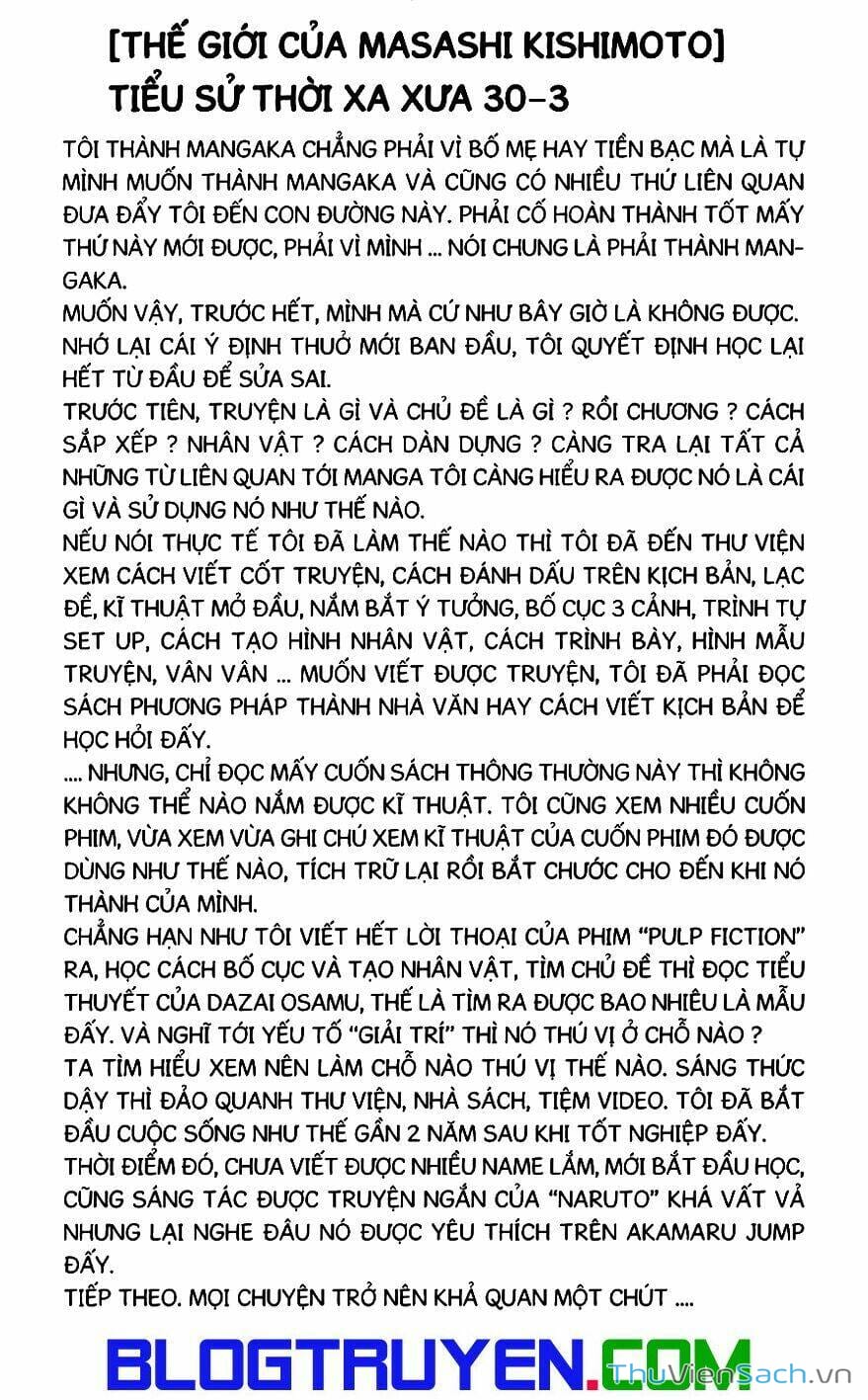 [THẾ GIỚI CỦA MASASHI KISHIMOTO]
TIỂU SỬ THỜI XA XƯA 30-3

TÔI THÀNH MANGAKA CHẲNG PHẢI VÌ BỐ MẸ HAY TIỀN BẠC MÀ LÀ TỰ MÌNH MUỐN THÀNH MANGAKA VÀ CŨNG CÓ NHIỀU THỨ LIÊN QUAN ĐƯA ĐẨY TÔI ĐẾN CON ĐƯỜNG NÀY. PHẢI CỐ HOÀN THÀNH TỐT MẤY THỨ NÀY MỚI ĐƯỢC, PHẢI VÌ MÌNH ... NÓI CHUNG LÀ PHẢI THÀNH MANGAKA.
MUỐN VẬY, TRƯỚC HẾT, MÌNH MÀ CỨ NHƯ BÂY GIỜ LÀ KHÔNG ĐƯỢC. NHỚ LẠI CÁI Ý ĐỊNH THUỞ MỚI BAN ĐẦU, TÔI QUYẾT ĐỊNH HỌC LẠI HẾT TỪ ĐẦU ĐỂ SỬA SAI.
TRƯỚC TIÊN, TRUYỆN LÀ GÌ VÀ CHỦ ĐỀ LÀ GÌ ? RỒI CHƯƠNG ? CÁCH SẮP XẾP ? NHÂN VẬT ? CÁCH DÀN DỰNG ? CÀNG TRA LẠI TẤT CẢ NHỮNG TỪ LIÊN QUAN TỚI MANGA TÔI CÀNG HIỂU RA ĐƯỢC NÓ LÀ CÁI GÌ VÀ SỬ DỤNG NÓ NHƯ THẾ NÀO.
NẾU NÓI THỰC TẾ TÔI ĐÃ LÀM THẾ NÀO THÌ TÔI ĐÃ ĐẾN THƯ VIỆN XEM CÁCH VIẾT CỐT TRUYỆN, CÁCH ĐÁNH DẤU TRÊN KỊCH BẢN, LẠC ĐỀ, KĨ THUẬT MỞ ĐẦU, NẮM BẮT Ý TƯỞNG, BỐ CỤC 3 CẢNH, TRÌNH TỰ SET UP, CÁCH TẠO HÌNH NHÂN VẬT, CÁCH TRÌNH BÀY, HÌNH MẪU TRUYỆN, VÂN VÂN ... MUỐN VIẾT ĐƯỢC TRUYỆN, TÔI ĐÃ PHẢI ĐỌC SÁCH PHƯƠNG PHÁP THÀNH NHÀ VĂN HAY CÁCH VIẾT KỊCH BẢN ĐỂ HỌC HỎI ĐẤY.
.... NHƯNG, CHỈ ĐỌC MẤY CUỐN SÁCH THÔNG THƯỜNG NÀY THÌ KHÔNG KHÔNG THỂ NÀO NẮM ĐƯỢC KĨ THUẬT. TÔI CŨNG XEM NHIỀU CUỐN PHIM, VỪA XEM VỪA GHI CHÚ XEM KĨ THUẬT CỦA CUỐN PHIM ĐÓ ĐƯỢC DÙNG NHƯ THẾ NÀO, TÍCH TRỮ LẠI RỒI BẮT CHƯỚC CHO ĐẾN KHI NÓ THÀNH CỦA MÌNH.
CHẲNG HẠN NHƯ TÔI VIẾT HẾT LỜI THOẠI CỦA PHIM "PULP FICTION" RA, HỌC CÁCH BỐ CỤC VÀ TẠO NHÂN VẬT, TÌM CHỦ ĐỀ THÌ ĐỌC TIỂU THUYẾT CỦA DAZAI OSAMU, THẾ LÀ TÌM RA ĐƯỢC BAO NHIÊU LÀ MẪU ĐẤY. VÀ NGHĨ TỚI YẾU TỐ "GIẢI TRÍ" THÌ NÓ THÚ VỊ Ở CHỖ NÀO ?
TA TÌM HIỂU XEM NÊN LÀM CHỖ NÀO THÚ VỊ THẾ NÀO. SÁNG THỨC DẬY THÌ ĐẢO QUANH THƯ VIỆN, NHÀ SÁCH, TIỆM VIDEO. TÔI ĐÃ BẮT ĐẦU CUỘC SỐNG NHƯ THẾ GẦN 2 NĂM SAU KHI TỐT NGHIỆP ĐẤY.
THỜI ĐIỂM ĐÓ, CHƯA VIẾT ĐƯỢC NHIỀU NAME LẮM, MỚI BẮT ĐẦU HỌC, CŨNG SÁNG TÁC ĐƯỢC TRUYỆN NGẮN CỦA "NARUTO" KHÁ VẤT VẢ NHƯNG LẠI NGHE ĐÂU NÓ ĐƯỢC YÊU THÍCH TRÊN AKAMARU JUMP ĐẤY.
TIẾP THEO. MỌI CHUYỆN TRỞ NÊN KHẢ QUAN MỘT CHÚT ....

BLOGTRUYEN.COM
ThuVienSach.vn